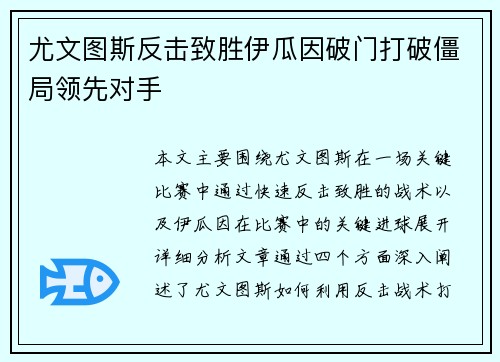 尤文图斯反击致胜伊瓜因破门打破僵局领先对手

本文主要围绕尤文图斯在一场关键比赛中通过快速反击致胜的战术以及伊瓜因在比赛中的关键进球展开详细分析文章通过四个方面深入阐述了尤文图斯如何利用反击战术打